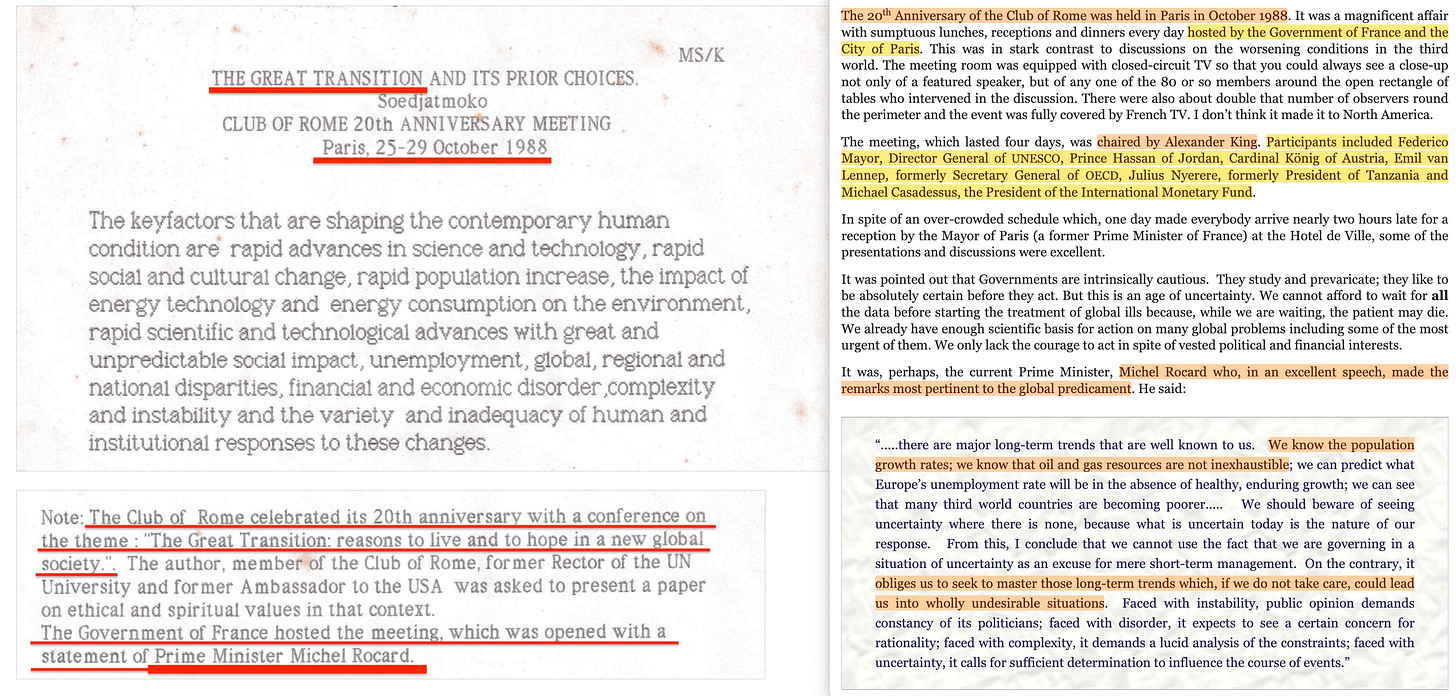 MS/K

THE GREAT TRANSITION AND ITS PRIOR CHOICES.
Soedjatmoko
CLUB OF ROME 20th ANNIVERSARY MEETING
Paris, 25-29 October 1988

The keyfactors that are shaping the contemporary human condition are rapid advances in science and technology, rapid social and cultural change, rapid population increase, the impact of energy technology and energy consumption on the environment, rapid scientific and technological advances with great and unpredictable social impact, unemployment, global, regional and national disparities, financial and economic disorder ,complexity and instability and the variety and inadequacy of human and institutional responses to these changes.

Note: The Club of Rome celebrated its 20th anniversary with a conference on the theme : "The Great Transition: reasons to live and to hope in a new global society.". The author, member of the Club of Rome, former Rector of the UN University and former Ambassador to the USA was asked to present a paper on ethical and spiritual values in that context.
The Government of France hosted the meeting, which was opened with a statement of Prime Minister Michel Rocard.

The 20$^{th}$ Anniversary of the Club of Rome was held in Paris in October 1988. It was a magnificent affair with sumptuous lunches, receptions and dinners every day hosted by the Government of France and the City of Paris. This was in stark contrast to discussions on the worsening conditions in the third world. The meeting room was equipped with closed-circuit TV so that you could always see a close-up not only of a featured speaker, but of any one of the 80 or so members around the open rectangle of tables who intervened in the discussion. There were also about double that number of observers round the perimeter and the event was fully covered by French TV. I don't think it made it to North America.

The meeting, which lasted four days, was chaired by Alexander King. Participants included Federico Mayor, Director General of UNESCO, Prince Hassan of Jordan, Cardinal König of Austria, Emil van Lennep, formerly Secretary General of OECD, Julius Nyerere, formerly President of Tanzania and Michael Casadessus, the President of the International Monetary Fund.

In spite of an over-crowded schedule which, one day made everybody arrive nearly two hours late for a reception by the Mayor of Paris (a former Prime Minister of France) at the Hotel de Ville, some of the presentations and discussions were excellent.

It was pointed out that Governments are intrinsically cautious. They study and prevaricate; they like to be absolutely certain before they act. But this is an age of uncertainty. We cannot afford to wait for all the data before starting the treatment of global ills because, while we are waiting, the patient may die. We already have enough scientific basis for action on many global problems including some of the most urgent of them. We only lack the courage to act in spite of vested political and financial interests.

It was, perhaps, the current Prime Minister, Michel Rocard who, in an excellent speech, made the remarks most pertinent to the global predicament. He said:

".....there are major long-term trends that are well known to us. We know the population growth rates; we know that oil and gas resources are not inexhaustible; we can predict what Europe's unemployment rate will be in the absence of healthy, enduring growth; we can see that many third world countries are becoming poorer..... We should beware of seeing uncertainty where there is none, because what is uncertain today is the nature of our response. From this, I conclude that we cannot use the fact that we are governing in a situation of uncertainty as an excuse for mere short-term management. On the contrary, it obliges us to seek to master those long-term trends which, if we do not take care, could lead us into wholly undesirable situations. Faced with instability, public opinion demands constancy of its politicians; faced with disorder, it expects to see a certain concern for rationality; faced with complexity, it demands a lucid analysis of the constraints; faced with uncertainty, it calls for sufficient determination to influence the course of events."